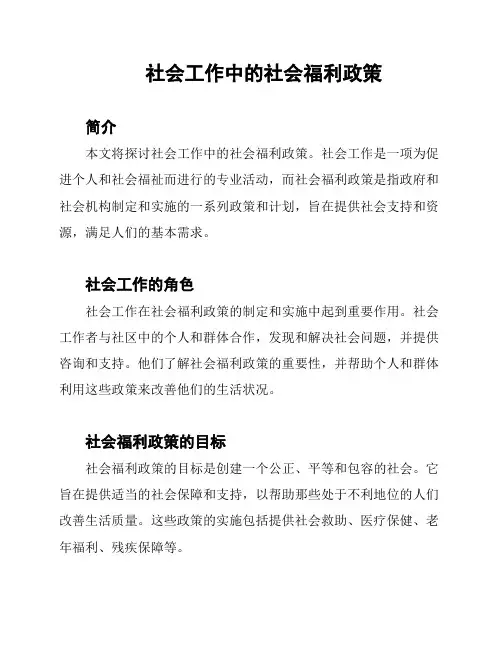 社会工作中的社会福利政策

简介

本文将探讨社会工作中的社会福利政策。社会工作是一项为促进个人和社会福祉而进行的专业活动，而社会福利政策是指政府和社会机构制定和实施的一系列政策和计划，旨在提供社会支持和资源，满足人们的基本需求。

社会工作的角色

社会工作在社会福利政策的制定和实施中起到重要作用。社会工作者与社区中的个人和群体合作，发现和解决社会问题，并提供咨询和支持。他们了解社会福利政策的重要性，并帮助个人和群体利用这些政策来改善他们的生活状况。

社会福利政策的目标

社会福利政策的目标是创建一个公正、平等和包容的社会。它旨在提供适当的社会保障和支持，以帮助那些处于不利地位的人们改善生活质量。这些政策的实施包括提供社会救助、医疗保健、老年福利、残疾保障等。